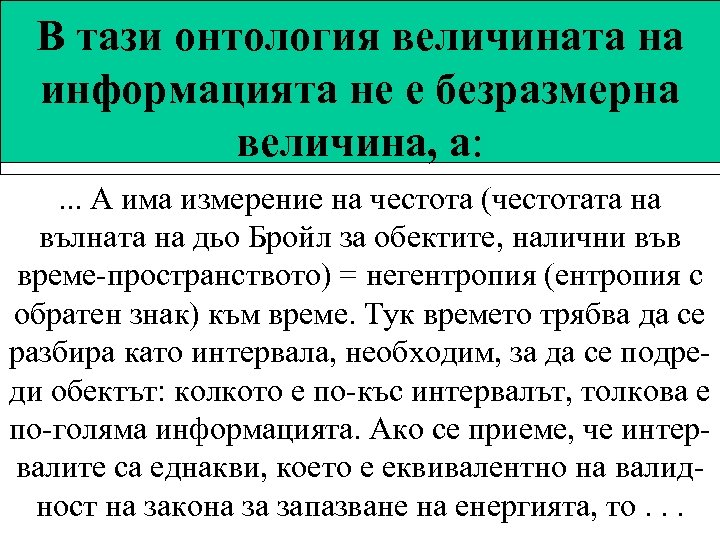 В тази онтология величината на информацията не е безразмерна величина, а:

... А има измерение на честота (честотата на вълната на дьо Бройл за обектите, налични във време-пространството) = негентропия (ентропия с обратен знак) към време. Тук времето трябва да се разбира като интервала, необходим, за да се подреди обектът: колкото е по-къс интервалът, толкова е по-голяма информацията. Ако се приеме, че интервалите са еднакви, което е еквивалентно на валидност на закона за запазване на енергията, то . . .